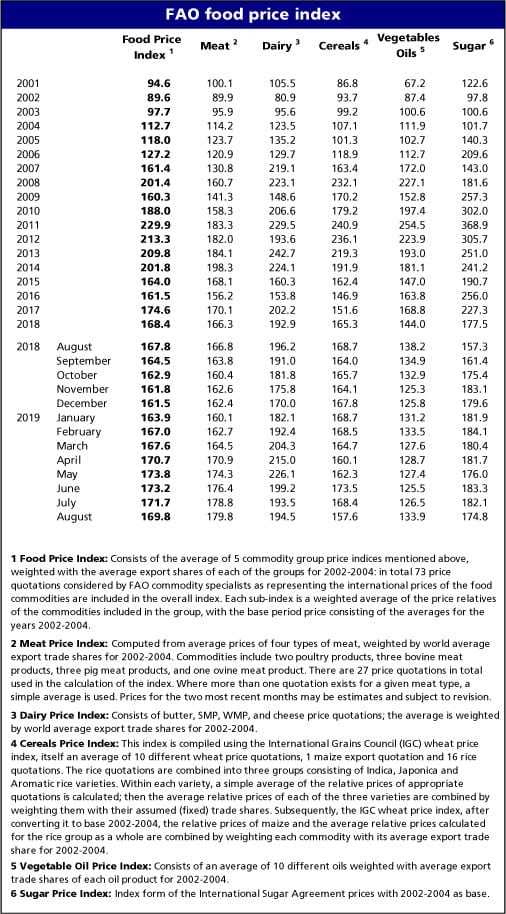 FAO food price index

| | | Food Price Index $^1$ | Meat $^2$ | Dairy $^3$ | Cereals $^4$ | Vegetables Oils $^5$ | Sugar $^6$ |
|---|---|---|---|---|---|---|---|
| 2001 | | 94.6 | 100.1 | 105.5 | 86.8 | 67.2 | 122.6 |
| 2002 | | 89.6 | 89.9 | 80.9 | 93.7 | 87.4 | 97.8 |
| 2003 | | 97.7 | 95.9 | 95.6 | 99.2 | 100.6 | 100.6 |
| 2004 | | 112.7 | 114.2 | 123.5 | 107.1 | 111.9 | 101.7 |
| 2005 | | 118.0 | 123.7 | 135.2 | 101.3 | 102.7 | 140.3 |
| 2006 | | 127.2 | 120.9 | 129.7 | 118.9 | 112.7 | 209.6 |
| 2007 | | 161.4 | 130.8 | 219.1 | 163.4 | 172.0 | 143.0 |
| 2008 | | 201.4 | 160.7 | 223.1 | 232.1 | 227.1 | 181.6 |
| 2009 | | 160.3 | 141.3 | 148.6 | 170.2 | 152.8 | 257.3 |
| 2010 | | 188.0 | 158.3 | 206.6 | 179.2 | 197.4 | 302.0 |
| 2011 | | 229.9 | 183.3 | 229.5 | 240.9 | 254.5 | 368.9 |
| 2012 | | 213.3 | 182.0 | 193.6 | 236.1 | 223.9 | 305.7 |
| 2013 | | 209.8 | 184.1 | 242.7 | 219.3 | 193.0 | 251.0 |
| 2014 | | 201.8 | 198.3 | 224.1 | 191.9 | 181.1 | 241.2 |
| 2015 | | 164.0 | 168.1 | 160.3 | 162.4 | 147.0 | 190.7 |
| 2016 | | 161.5 | 156.2 | 153.8 | 146.9 | 163.8 | 256.0 |
| 2017 | | 174.6 | 170.1 | 202.2 | 151.6 | 168.8 | 227.3 |
| 2018 | | 168.4 | 166.3 | 192.9 | 165.3 | 144.0 | 177.5 |
| 2018 | August | 167.8 | 166.8 | 196.2 | 168.7 | 138.2 | 157.3 |
| | September | 164.5 | 163.8 | 191.0 | 164.0 | 134.9 | 161.4 |
| | October | 162.9 | 160.4 | 181.8 | 165.7 | 132.9 | 175.4 |
| | November | 161.8 | 162.6 | 175.8 | 164.1 | 125.3 | 183.1 |
| | December | 161.5 | 162.4 | 170.0 | 167.8 | 125.8 | 179.6 |
| 2019 | January | 163.9 | 160.1 | 182.1 | 168.7 | 131.2 | 181.9 |
| | February | 167.0 | 162.7 | 192.4 | 168.5 | 133.5 | 184.1 |
| | March | 167.6 | 164.5 | 204.3 | 164.7 | 127.6 | 180.4 |
| | April | 170.7 | 170.9 | 215.0 | 160.1 | 128.7 | 181.7 |
| | May | 173.8 | 174.3 | 226.1 | 162.3 | 127.4 | 176.0 |
| | June | 173.2 | 176.4 | 199.2 | 173.5 | 125.5 | 183.3 |
| | July | 171.7 | 178.8 | 193.5 | 168.4 | 126.5 | 182.1 |
| | August | 169.8 | 179.8 | 194.5 | 157.6 | 133.9 | 174.8 |

1 Food Price Index: Consists of the average of 5 commodity group price indices mentioned above, weighted with the average export shares of each of the groups for 2002-2004: in total 73 price quotations considered by FAO commodity specialists as representing the international prices of the food commodities are included in the overall index. Each sub-index is a weighted average of the price relatives of the commodities included in the group, with the base period price consisting of the averages for the years 2002-2004.

2 Meat Price Index: Computed from average prices of four types of meat, weighted by world average export trade shares for 2002-2004. Commodities include two poultry products, three bovine meat products, three pig meat products, and one ovine meat product. There are 27 price quotations in total used in the calculation of the index. Where more than one quotation exists for a given meat type, a simple average is used. Prices for the two most recent months may be estimates and subject to revision.

3 Dairy Price Index: Consists of butter, SMP, WMP, and cheese price quotations; the average is weighted by world average export trade shares for 2002-2004.

4 Cereals Price Index: This index is compiled using the International Grains Council (IGC) wheat price index, itself an average of 10 different wheat price quotations, 1 maize export quotation and 16 rice quotations. The rice quotations are combined into three groups consisting of Indica, Japonica and Aromatic rice varieties. Within each variety, a simple average of the relative prices of appropriate quotations is calculated; then the average relative prices of each of the three varieties are combined by weighting them with their assumed (fixed) trade shares. Subsequently, the IGC wheat price index, after converting it to base 2002-2004, the relative prices of maize and the average relative prices calculated for the rice group as a whole are combined by weighting each commodity with its average export trade share for 2002-2004.

5 Vegetable Oil Price Index: Consists of an average of 10 different oils weighted with average export trade shares of each oil product for 2002-2004.

6 Sugar Price Index: Index form of the International Sugar Agreement prices with 2002-2004 as base.